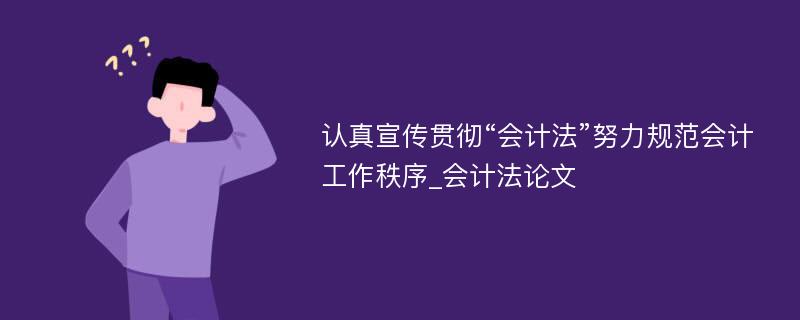 ???

认真宣传贯彻“会计法”努力规范会计工作秩序_会计法论文